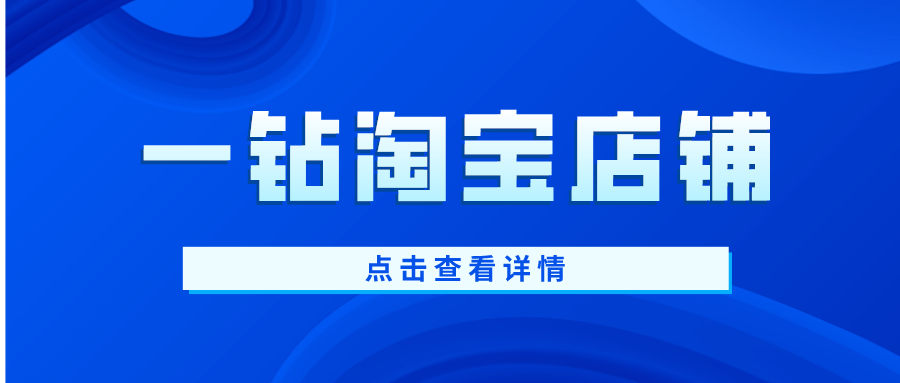 一钻淘宝店铺

点击查看详情